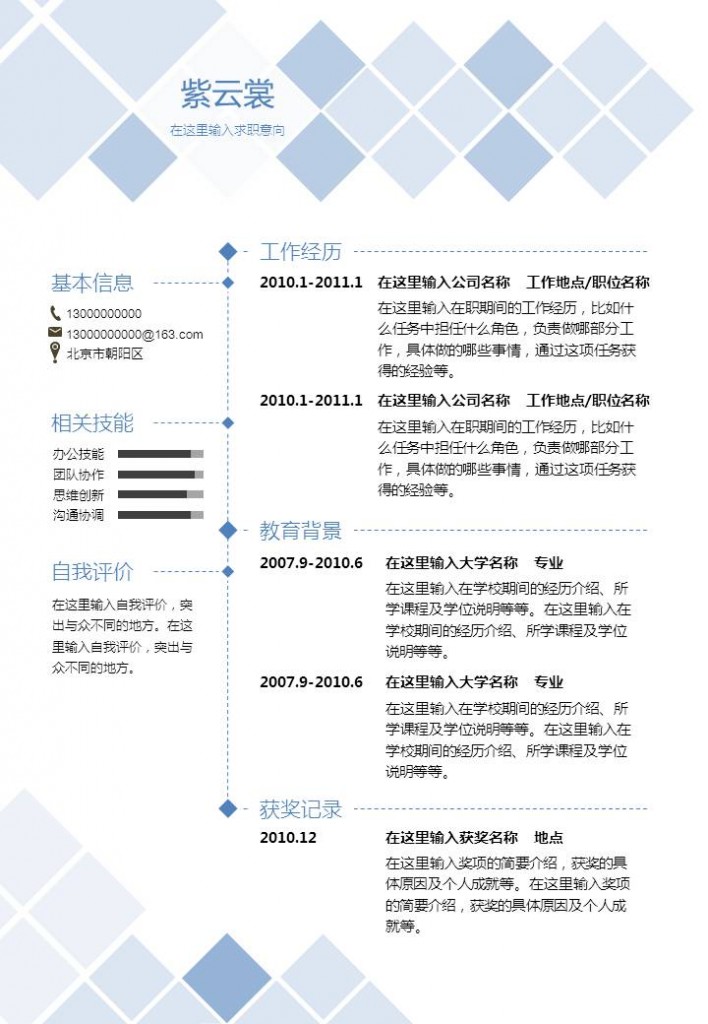 紫云裳

在这里输入求职意向

基本信息

13000000000

13000000000@163.com

北京市朝阳区

相关技能

办公技能

团队协作

思维创新

沟通协调

自我评价

在这里输入自我评价，突出与众不同的地方。在这里输入自我评价，突出与众不同的地方。

工作经历

2010.1-2011.1　在这里输入公司名称　工作地点/职位名称

在这里输入在职期间的工作经历，比如什么任务中担任什么角色，负责做哪部分工作，具体做的哪些事情，通过这项任务获得的经验等。

2010.1-2011.1　在这里输入公司名称　工作地点/职位名称

在这里输入在职期间的工作经历，比如什么任务中担任什么角色，负责做哪部分工作，具体做的哪些事情，通过这项任务获得的经验等。

教育背景

2007.9-2010.6　在这里输入大学名称　专业

在这里输入在学校期间的经历介绍、所学课程及学位说明等等。在这里输入在学校期间的经历介绍、所学课程及学位说明等等。

2007.9-2010.6　在这里输入大学名称　专业

在这里输入在学校期间的经历介绍、所学课程及学位说明等等。在这里输入在学校期间的经历介绍、所学课程及学位说明等等。

获奖记录

2010.12　在这里输入获奖名称　地点

在这里输入奖项的简要介绍，获奖的具体原因及个人成就等。在这里输入奖项的简要介绍，获奖的具体原因及个人成就等。